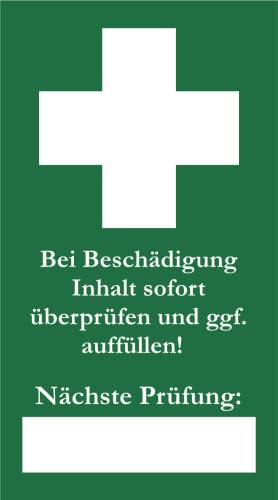 Bei Beschädigung Inhalt sofort überprüfen und ggf. auffüllen!

Nächste Prüfung: